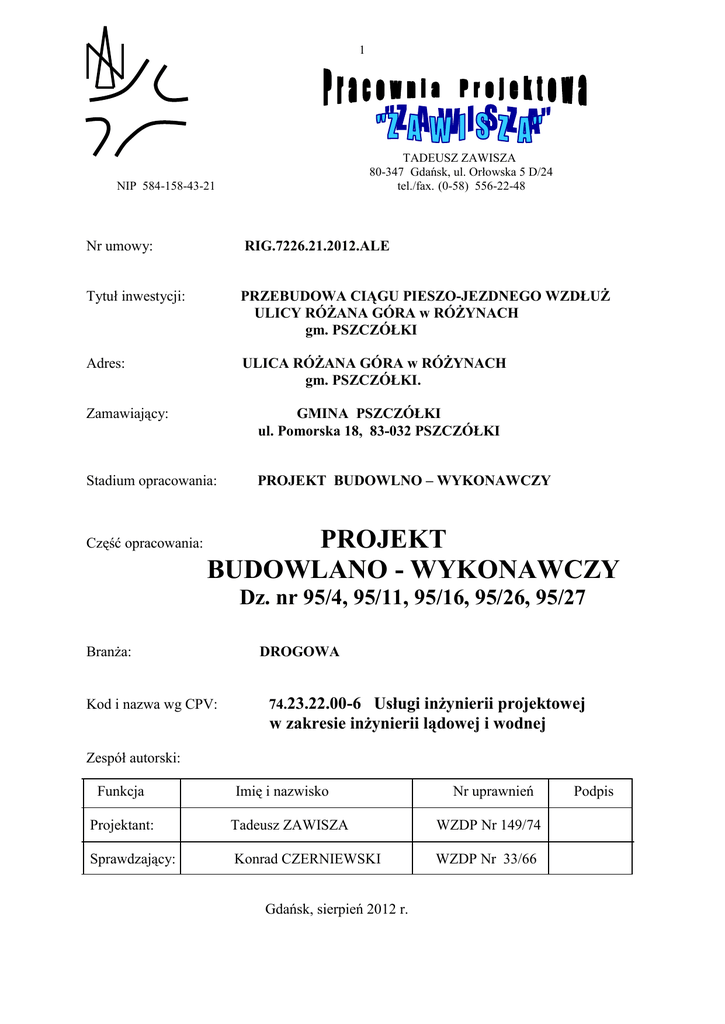 1

Pracownia Projektowa
"ZAWISZA"

TADEUSZ ZAWISZA
80-347 Gdańsk, ul. Orłowska 5 D/24
tel./fax. (0-58) 556-22-48

NIP 584-158-43-21

Nr umowy: RIG.7226.21.2012.ALE

Tytuł inwestycji: PRZEBUDOWA CIĄGU PIESZO-JEZDNEGO WZDŁUŻ ULICY RÓŻANA GÓRA w RÓŻYNACH gm. PSZCZÓŁKI

Adres: ULICA RÓŻANA GÓRA w RÓŻYNACH gm. PSZCZÓŁKI.

Zamawiający: GMINA PSZCZÓŁKI ul. Pomorska 18, 83-032 PSZCZÓŁKI

Stadium opracowania: PROJEKT BUDOWLNO – WYKONAWCZY

Część opracowania: PROJEKT BUDOWLANO - WYKONAWCZY
Dz. nr 95/4, 95/11, 95/16, 95/26, 95/27

Branża: DROGOWA

Kod i nazwa wg CPV: 74.23.22.00-6 Usługi inżynierii projektowej w zakresie inżynierii lądowej i wodnej

Zespół autorski:

| Funkcja | Imię i nazwisko | Nr uprawnień | Podpis |
|---|---|---|---|
| Projektant: | Tadeusz ZAWISZA | WZDP Nr 149/74 | |
| Sprawdzający: | Konrad CZERNIEWSKI | WZDP Nr 33/66 | |

Gdańsk, sierpień 2012 r.